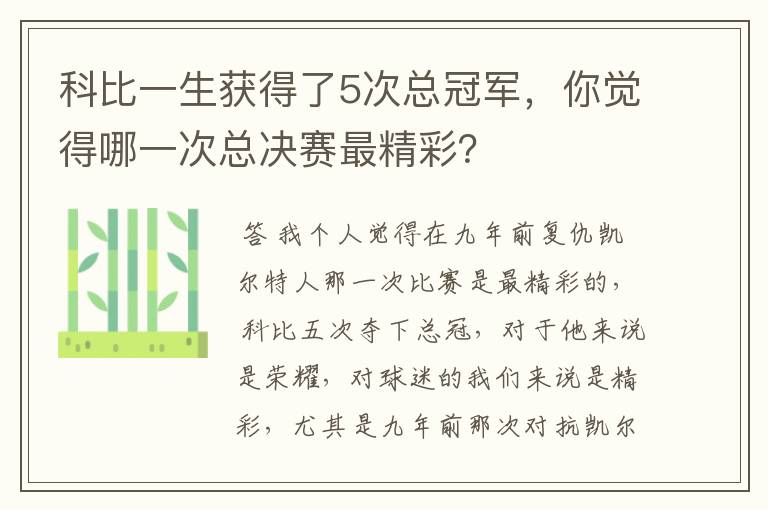 科比一生获得了5次总冠军，你觉得哪一次总决赛最精彩?

答 我个人觉得在九年前复仇凯尔特人那一次比赛是最精彩的，科比五次夺下总冠，对于他来说是荣耀，对球迷的我们来说是精彩，尤其是九年前那次对抗凯尔